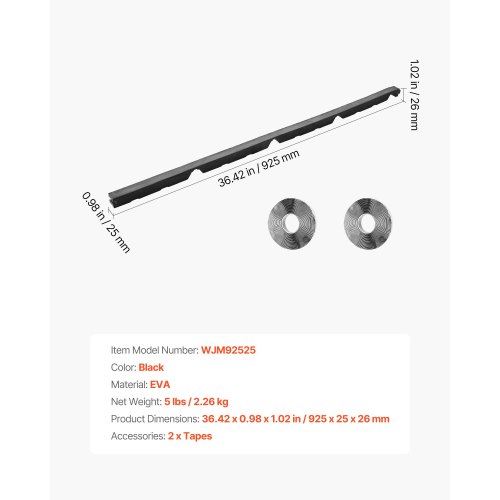 1.02 in / 26 mm

36.42 in / 925 mm

0.98 in / 25 mm

Item Model Number: WJM92525
Color: Black
Material: EVA
Net Weight: 5 lbs / 2.26 kg
Product Dimensions: 36.42 x 0.98 x 1.02 in / 925 x 25 x 26 mm
Accessories: 2 x Tapes